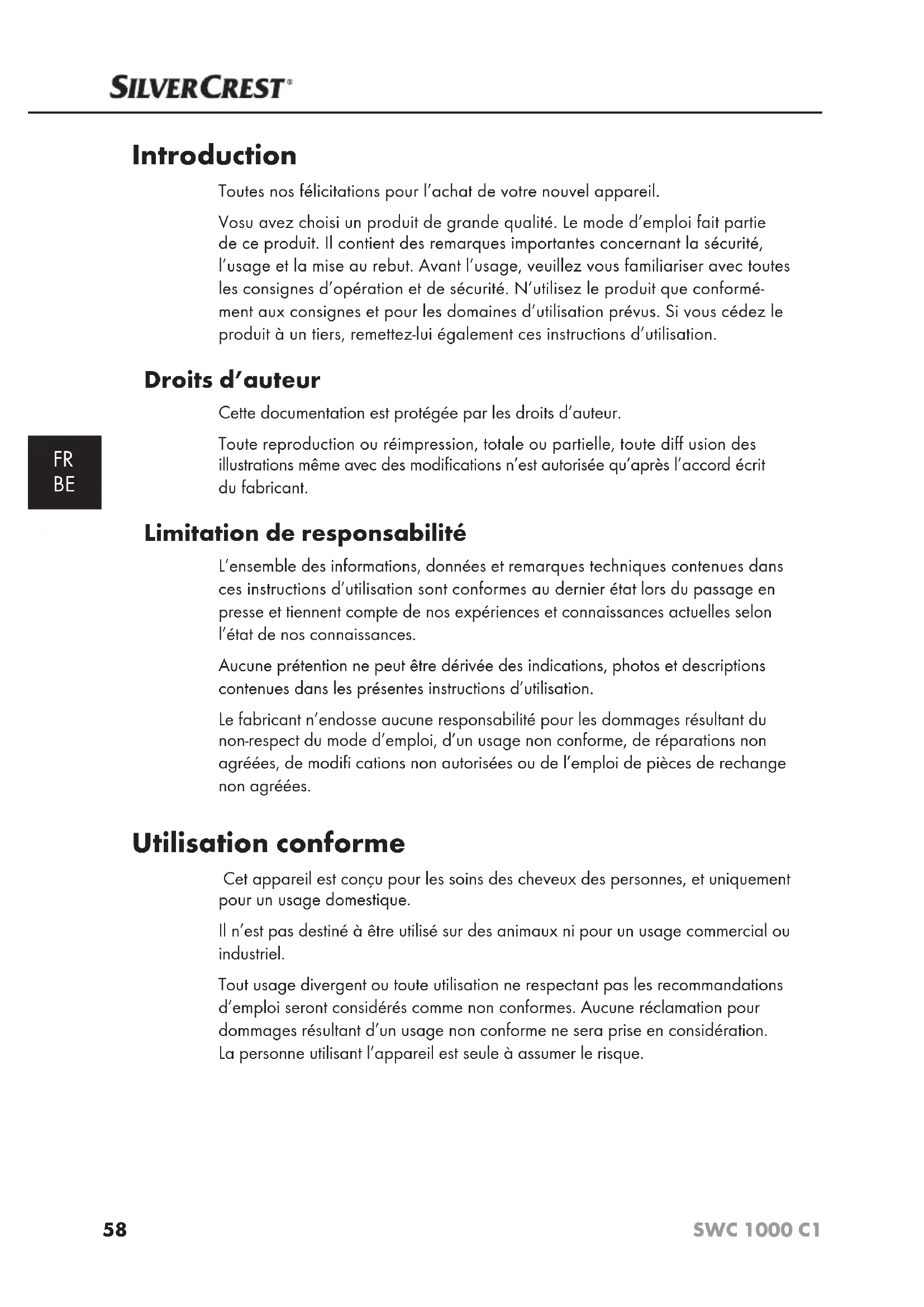 SILVERCREST®

Introduction

Toutes nos félicitations pour l'achat de votre nouvel appareil.

Vosu avez choisi un produit de grande qualité. Le mode d'emploi fait partie de ce produit. Il contient des remarques importantes concernant la sécurité, l'usage et la mise au rebut. Avant l'usage, veuillez vous familiariser avec toutes les consignes d'opération et de sécurité. N'utilisez le produit que conformément aux consignes et pour les domaines d'utilisation prévus. Si vous cédez le produit à un tiers, remettez-lui également ces instructions d'utilisation.

Droits d'auteur

Cette documentation est protégée par les droits d'auteur.

Toute reproduction ou réimpression, totale ou partielle, toute diff usion des illustrations même avec des modifications n'est autorisée qu'après l'accord écrit du fabricant.

FR
BE

Limitation de responsabilité

L'ensemble des informations, données et remarques techniques contenues dans ces instructions d'utilisation sont conformes au dernier état lors du passage en presse et tiennent compte de nos expériences et connaissances actuelles selon l'état de nos connaissances.

Aucune prétention ne peut être dérivée des indications, photos et descriptions contenues dans les présentes instructions d'utilisation.

Le fabricant n'endosse aucune responsabilité pour les dommages résultant du non-respect du mode d'emploi, d'un usage non conforme, de réparations non agréées, de modifi cations non autorisées ou de l'emploi de pièces de rechange non agréées.

Utilisation conforme

Cet appareil est conçu pour les soins des cheveux des personnes, et uniquement pour un usage domestique.

Il n'est pas destiné à être utilisé sur des animaux ni pour un usage commercial ou industriel.

Tout usage divergent ou toute utilisation ne respectant pas les recommandations d'emploi seront considérés comme non conformes. Aucune réclamation pour dommages résultant d'un usage non conforme ne sera prise en considération. La personne utilisant l'appareil est seule à assumer le risque.

58

SWC 1000 C1